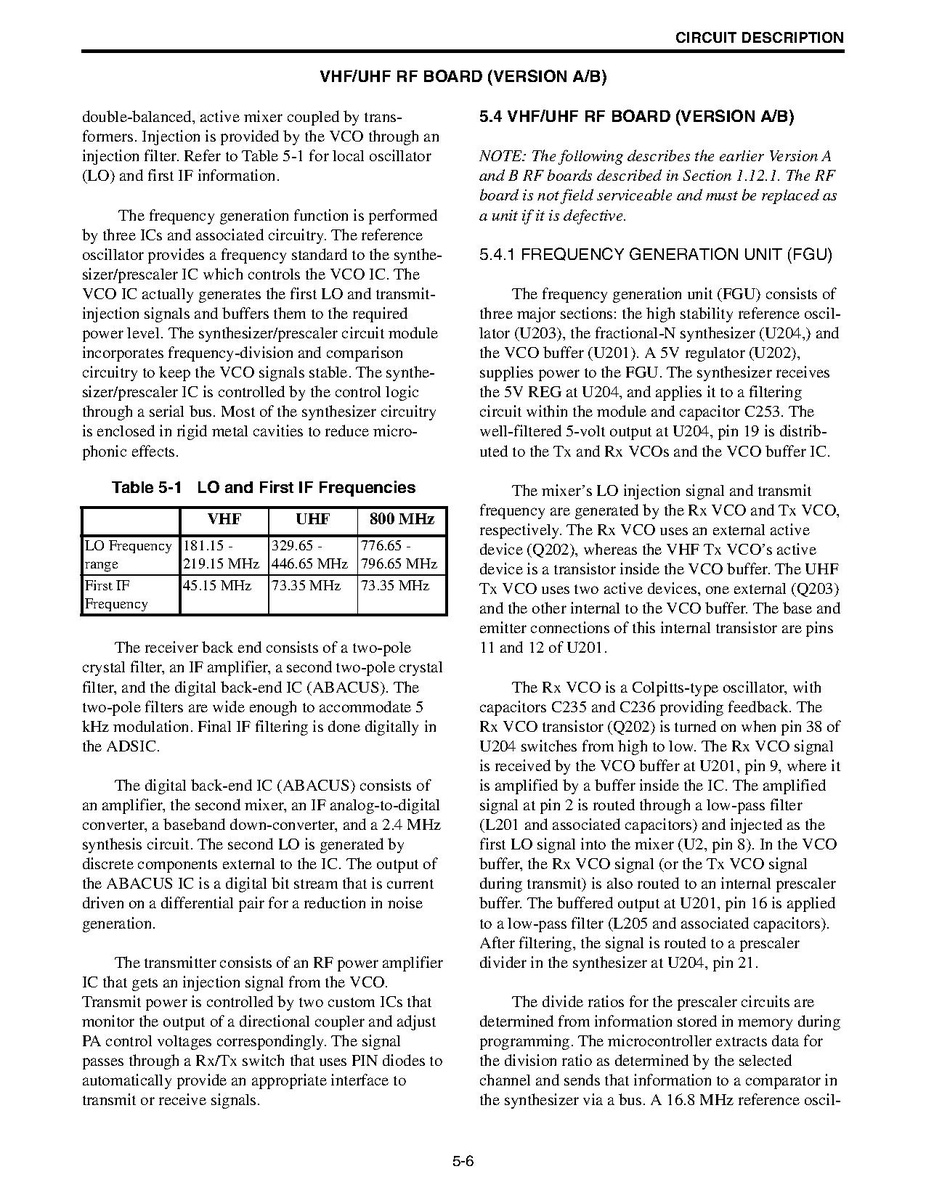 CIRCUIT DESCRIPTION

VHF/UHF RF BOARD (VERSION A/B)

double-balanced, active mixer coupled by transformers. Injection is provided by the VCO through an injection filter. Refer to Table 5-1 for local oscillator (LO) and first IF information.

The frequency generation function is performed by three ICs and associated circuitry. The reference oscillator provides a frequency standard to the synthesizer/prescaler IC which controls the VCO IC. The VCO IC actually generates the first LO and transmit-injection signals and buffers them to the required power level. The synthesizer/prescaler circuit module incorporates frequency-division and comparison circuitry to keep the VCO signals stable. The synthesizer/prescaler IC is controlled by the control logic through a serial bus. Most of the synthesizer circuitry is enclosed in rigid metal cavities to reduce microphonic effects.

Table 5-1 LO and First IF Frequencies

| | VHF | UHF | 800 MHz |
|---|---|---|---|
| LO Frequency range | 181.15 - 219.15 MHz | 329.65 - 446.65 MHz | 776.65 - 796.65 MHz |
| First IF Frequency | 45.15 MHz | 73.35 MHz | 73.35 MHz |

The receiver back end consists of a two-pole crystal filter, an IF amplifier, a second two-pole crystal filter, and the digital back-end IC (ABACUS). The two-pole filters are wide enough to accommodate 5 kHz modulation. Final IF filtering is done digitally in the ADSIC.

The digital back-end IC (ABACUS) consists of an amplifier, the second mixer, an IF analog-to-digital converter, a baseband down-converter, and a 2.4 MHz synthesis circuit. The second LO is generated by discrete components external to the IC. The output of the ABACUS IC is a digital bit stream that is current driven on a differential pair for a reduction in noise generation.

The transmitter consists of an RF power amplifier IC that gets an injection signal from the VCO. Transmit power is controlled by two custom ICs that monitor the output of a directional coupler and adjust PA control voltages correspondingly. The signal passes through a Rx/Tx switch that uses PIN diodes to automatically provide an appropriate interface to transmit or receive signals.

5.4 VHF/UHF RF BOARD (VERSION A/B)

NOTE: The following describes the earlier Version A and B RF boards described in Section 1.12.1. The RF board is not field serviceable and must be replaced as a unit if it is defective.

5.4.1 FREQUENCY GENERATION UNIT (FGU)

The frequency generation unit (FGU) consists of three major sections: the high stability reference oscillator (U203), the fractional-N synthesizer (U204,) and the VCO buffer (U201). A 5V regulator (U202), supplies power to the FGU. The synthesizer receives the 5V REG at U204, and applies it to a filtering circuit within the module and capacitor C253. The well-filtered 5-volt output at U204, pin 19 is distributed to the Tx and Rx VCOs and the VCO buffer IC.

The mixer's LO injection signal and transmit frequency are generated by the Rx VCO and Tx VCO, respectively. The Rx VCO uses an external active device (Q202), whereas the VHF Tx VCO's active device is a transistor inside the VCO buffer. The UHF Tx VCO uses two active devices, one external (Q203) and the other internal to the VCO buffer. The base and emitter connections of this internal transistor are pins 11 and 12 of U201.

The Rx VCO is a Colpitts-type oscillator, with capacitors C235 and C236 providing feedback. The Rx VCO transistor (Q202) is turned on when pin 38 of U204 switches from high to low. The Rx VCO signal is received by the VCO buffer at U201, pin 9, where it is amplified by a buffer inside the IC. The amplified signal at pin 2 is routed through a low-pass filter (L201 and associated capacitors) and injected as the first LO signal into the mixer (U2, pin 8). In the VCO buffer, the Rx VCO signal (or the Tx VCO signal during transmit) is also routed to an internal prescaler buffer. The buffered output at U201, pin 16 is applied to a low-pass filter (L205 and associated capacitors). After filtering, the signal is routed to a prescaler divider in the synthesizer at U204, pin 21.

The divide ratios for the prescaler circuits are determined from information stored in memory during programming. The microcontroller extracts data for the division ratio as determined by the selected channel and sends that information to a comparator in the synthesizer via a bus. A 16.8 MHz reference oscil-

5-6